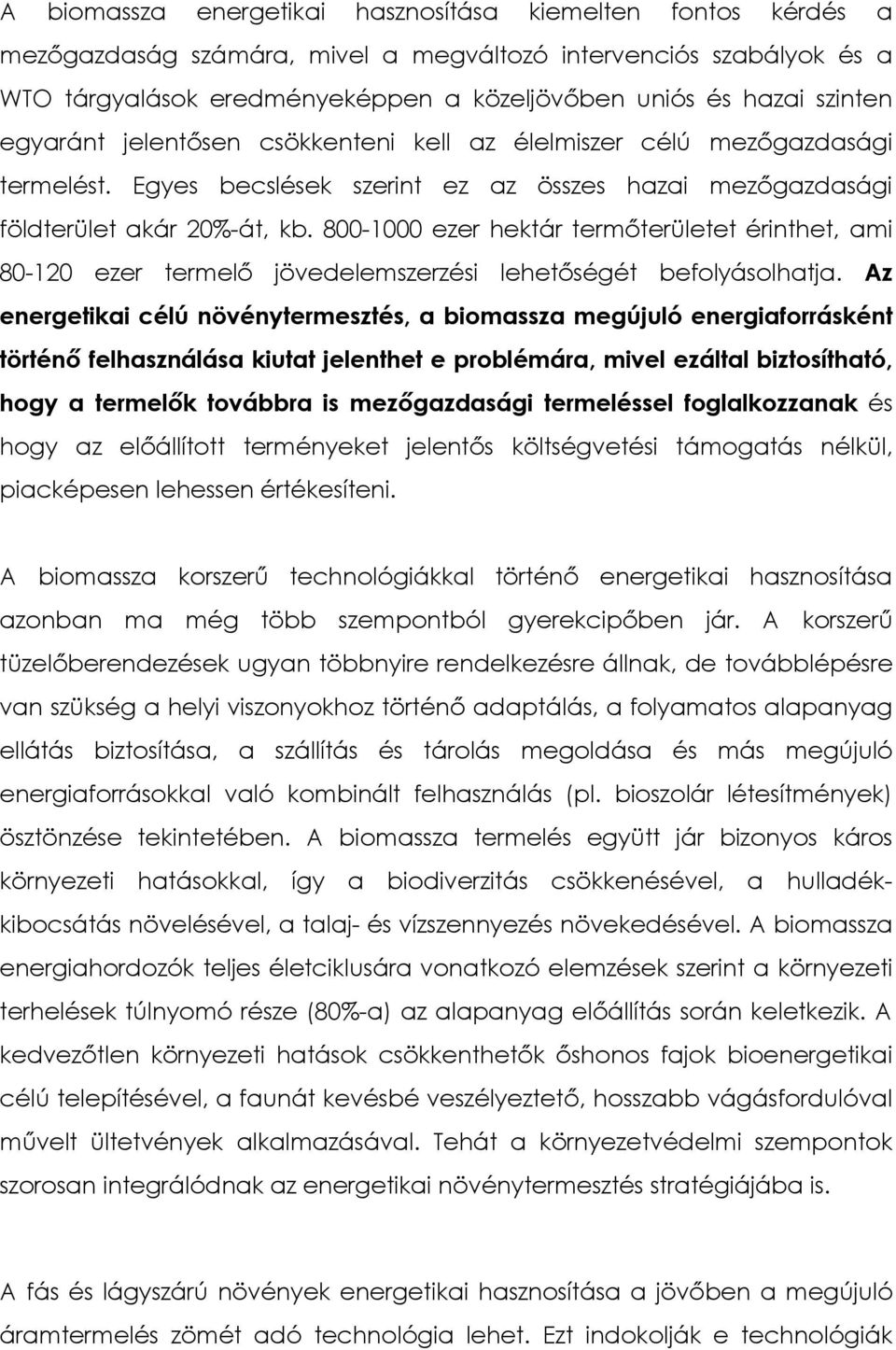 A biomassza energetikai hasznosítása kiemelten fontos kérdés a mezőgazdaság számára, mivel a megváltozó intervenciós szabályok és a WTO tárgyalások eredményeképpen a közeljövőben uniós és hazai szinten egyaránt jelentősen csökkenteni kell az élelmiszer célú mezőgazdasági termelést. Egyes becslések szerint ez az összes hazai mezőgazdasági földterület akár 20%-át, kb. 800-1000 ezer hektár termőterületet érinthet, ami 80-120 ezer termelő jövedelemszerzési lehetőségét befolyásolhatja. Az energetikai célú növénytermesztés, a biomassza megújuló energiaforrásként történő felhasználása kiutat jelenthet e problémára, mivel ezáltal biztosítható, hogy a termelők továbbra is mezőgazdasági termeléssel foglalkozzanak és hogy az előállított terményeket jelentős költségvetési támogatás nélkül, piacképesen lehessen értékesíteni.

A biomassza korszerű technológiákkal történő energetikai hasznosítása azonban ma még több szempontból gyerekcipőben jár. A korszerű tüzelőberendezések ugyan többnyire rendelkezésre állnak, de továbblépésre van szükség a helyi viszonyokhoz történő adaptálás, a folyamatos alapanyag ellátás biztosítása, a szállítás és tárolás megoldása és más megújuló energiaforrásokkal való kombinált felhasználás (pl. bioszolár létesítmények) ösztönzése tekintetében. A biomassza termelés együtt jár bizonyos káros környezeti hatásokkal, így a biodiverzitás csökkenésével, a hulladékkibocsátás növelésével, a talaj- és vízszennyezés növekedésével. A biomassza energiahordozók teljes életciklusára vonatkozó elemzések szerint a környezeti terhelések túlnyomó része (80%-a) az alapanyag előállítás során keletkezik. A kedvezőtlen környezeti hatások csökkenthetők őshonos fajok bioenergetikai célú telepítésével, a faunát kevésbé veszélyeztető, hosszabb vágásfordulóval művelt ültetvények alkalmazásával. Tehát a környezetvédelmi szempontok szorosan integrálódnak az energetikai növénytermesztés stratégiájába is.

A fás és lágyszárú növények energetikai hasznosítása a jövőben a megújuló áramtermelés zömét adó technológia lehet. Ezt indokolják e technológiák